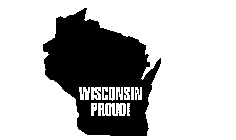 WISCONSIN PROUD